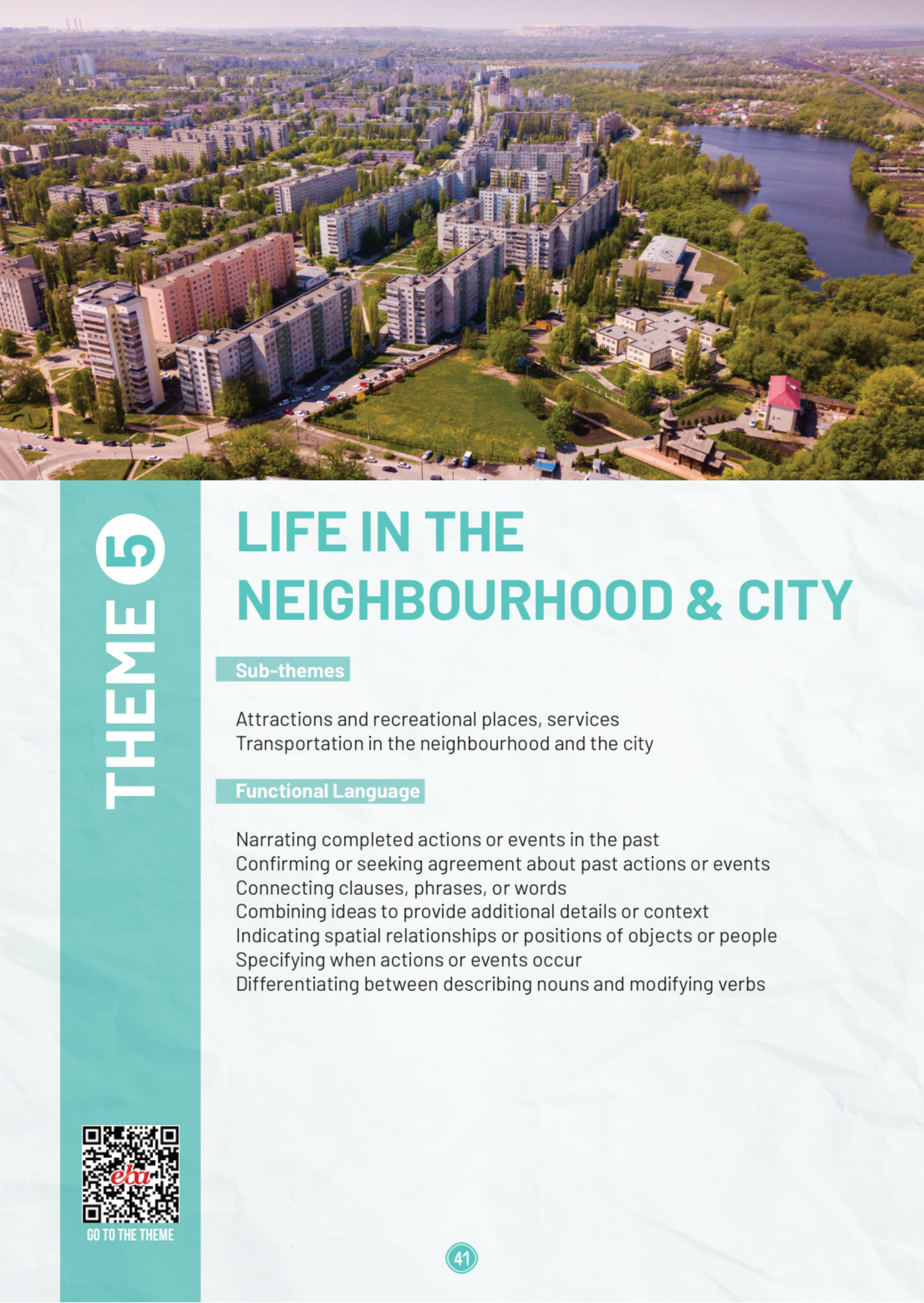 THEME 5

LIFE IN THE NEIGHBOURHOOD & CITY

Sub-themes

Attractions and recreational places, services
Transportation in the neighbourhood and the city

Functional Language

Narrating completed actions or events in the past
Confirming or seeking agreement about past actions or events
Connecting clauses, phrases, or words
Combining ideas to provide additional details or context
Indicating spatial relationships or positions of objects or people
Specifying when actions or events occur
Differentiating between describing nouns and modifying verbs

eba
GO TO THE THEME

41